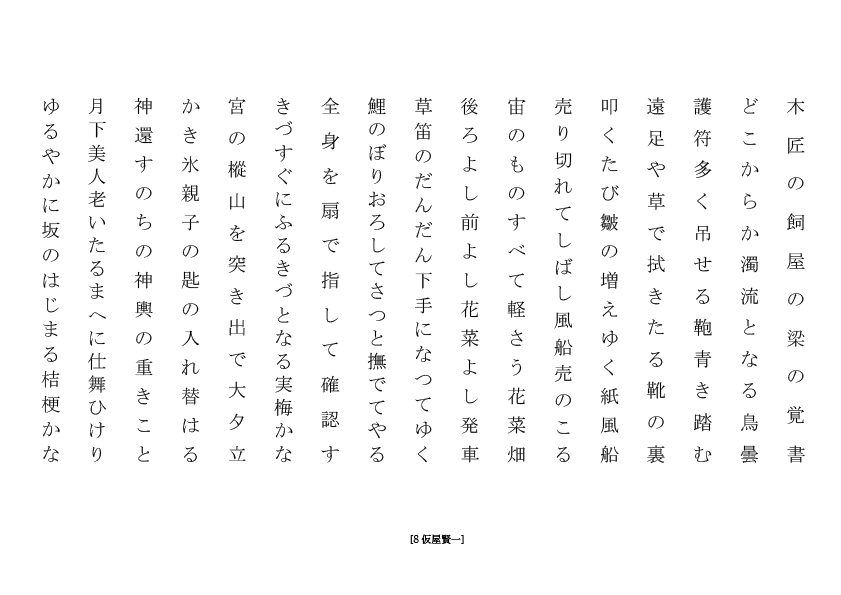 木匠の飼屋の梁の覚書

どこからか濁流となる鳥曇

護符多く吊せる鞄青き踏む

遠足や草で拭きたる靴の裏

叩くたび皺の増えゆく紙風船

売り切れてしばし風船売のこる

宙のものすべて軽さう花菜畑

後ろよし前よし花菜よし発車

草笛のだんだん下手になつてゆく

鯉のぼりおろしてさつと撫でてやる

全身を扇で指して確認す

きづすぐにふるきづとなる実梅かな

宮の樅山を突き出で大夕立

かき氷親子の匙の入れ替はる

神還すのちの神輿の重きこと

月下美人老いたるまへに仕舞ひけり

ゆるやかに坂のはじまる桔梗かな

[8 仮屋賢一]